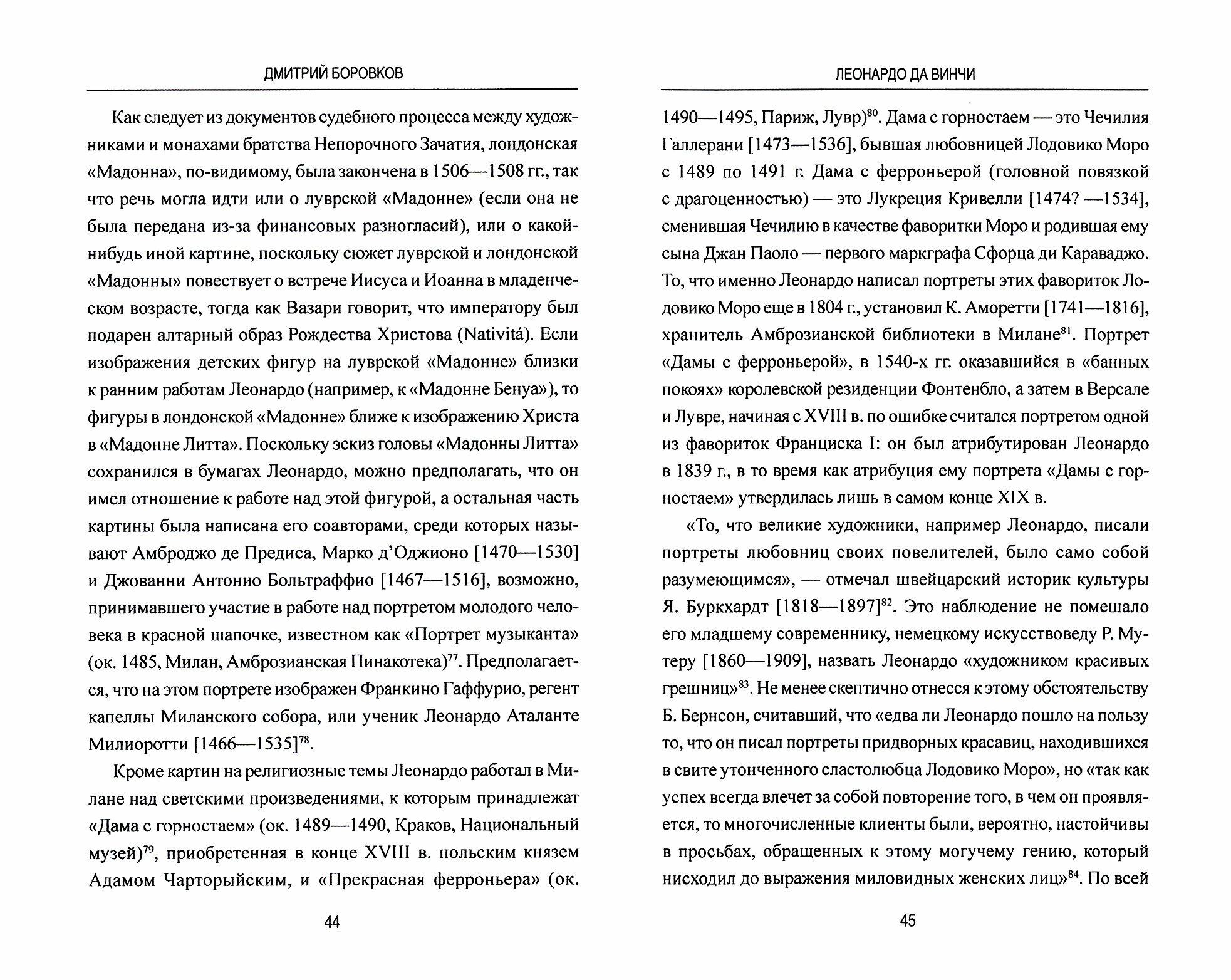 ДМИТРИЙ БОРОВКОВ

Как следует из документов судебного процесса между художниками и монахами братства Непорочного Зачатия, лондонская «Мадонна», по-видимому, была закончена в 1506—1508 гг., так что речь могла идти или о луврской «Мадонне» (если она не была передана из-за финансовых разногласий), или о какой-нибудь иной картине, поскольку сюжет луврской и лондонской «Мадонны» повествует о встрече Иисуса и Иоанна в младенческом возрасте, тогда как Вазари говорит, что императору был подарен алтарный образ Рождества Христова (Nativitá). Если изображения детских фигур на луврской «Мадонне» близки к ранним работам Леонардо (например, к «Мадонне Бенуа»), то фигуры в лондонской «Мадонне» ближе к изображению Христа в «Мадонне Литта». Поскольку эскиз головы «Мадонны Литта» сохранился в бумагах Леонардо, можно предполагать, что он имел отношение к работе над этой фигурой, а остальная часть картины была написана его соавторами, среди которых называют Амброджо де Предиса, Марко д'Оджионо [1470—1530] и Джованни Антонио Больтраффио [1467—1516], возможно, принимавшего участие в работе над портретом молодого человека в красной шапочке, известном как «Портрет музыканта» (ок. 1485, Милан, Амброзианская Пинакотека)$^{77}$. Предполагается, что на этом портрете изображен Франкино Гаффурио, регент капеллы Миланского собора, или ученик Леонардо Аталанте Милиоротти [1466—1535]$^{78}$.

Кроме картин на религиозные темы Леонардо работал в Милане над светскими произведениями, к которым принадлежат «Дама с горностаем» (ок. 1489—1490, Краков, Национальный музей)$^{79}$, приобретенная в конце XVIII в. польским князем Адамом Чарторыйским, и «Прекрасная ферроньера» (ок.

44

ЛЕОНАРДО ДА ВИНЧИ

1490—1495, Париж, Лувр)$^{80}$. Дама с горностаем — это Чечилия Галлерани [1473—1536], бывшая любовницей Лодовико Моро с 1489 по 1491 г. Дама с ферроньерой (головной повязкой с драгоценностью) — это Лукреция Кривелли [1474? —1534], сменившая Чечилию в качестве фаворитки Моро и родившая ему сына Джан Паоло — первого маркграфа Сфорца ди Караваджо. То, что именно Леонардо написал портреты этих фавориток Лодовико Моро еще в 1804 г., установил К. Аморетти [1741—1816], хранитель Амброзианской библиотеки в Милане$^{81}$. Портрет «Дамы с ферроньерой», в 1540-х гг. оказавшийся в «банных покоях» королевской резиденции Фонтенбло, а затем в Версале и Лувре, начиная с XVIII в. по ошибке считался портретом одной из фавориток Франциска I: он был атрибутирован Леонардо в 1839 г., в то время как атрибуция ему портрета «Дамы с горностаем» утвердилась лишь в самом конце XIX в.

«То, что великие художники, например Леонардо, писали портреты любовниц своих повелителей, было само собой разумеющимся», — отмечал швейцарский историк культуры Я. Буркхардт [1818—1897]$^{82}$. Это наблюдение не помешало его младшему современнику, немецкому искусствоведу Р. Мутеру [1860—1909], назвать Леонардо «художником красивых грешниц»$^{83}$. Не менее скептично отнесся к этому обстоятельству Б. Бернсон, считавший, что «едва ли Леонардо пошло на пользу то, что он писал портреты придворных красавиц, находившихся в свите утонченного сластолюбца Лодовико Моро», но «так как успех всегда влечет за собой повторение того, в чем он проявляется, то многочисленные клиенты были, вероятно, настойчивы в просьбах, обращенных к этому могучему гению, который нисходил до выражения миловидных женских лиц»$^{84}$. По всей

45